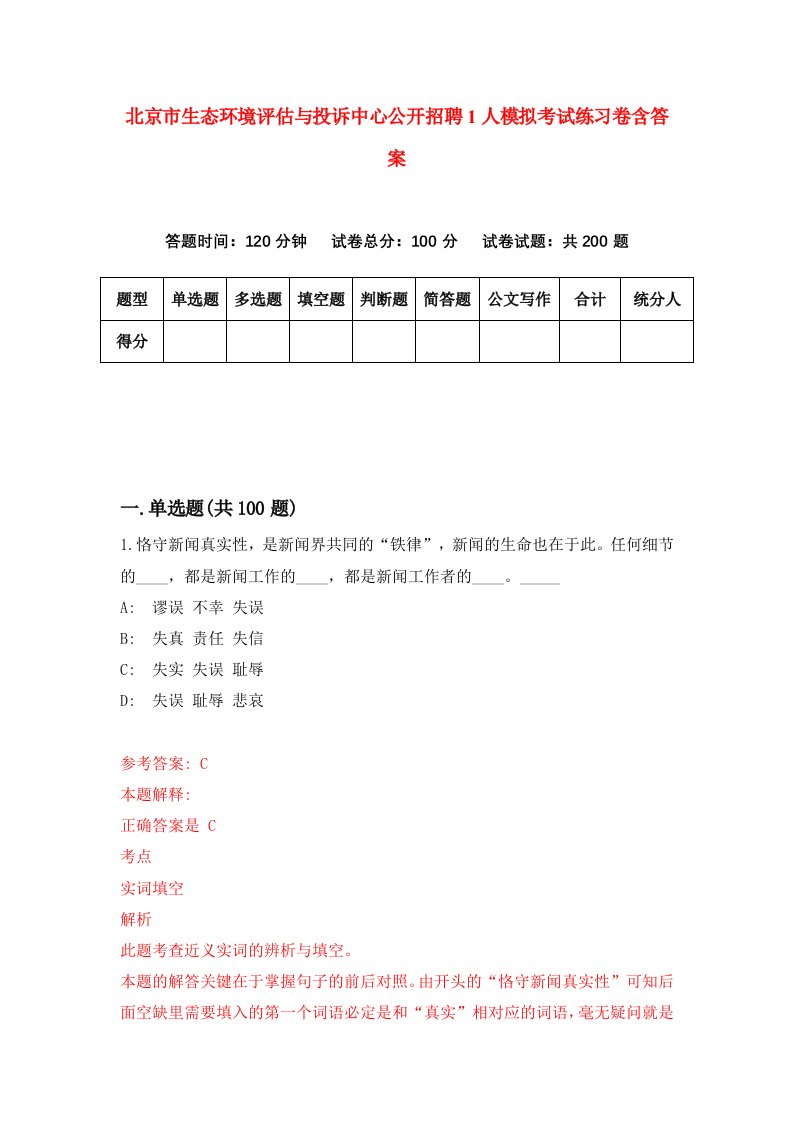 北京市生态环境评估与投诉中心公开招聘1人模拟考试练习卷含答案

答题时间：120分钟　试卷总分：100分　试卷试题：共200题

| 题型 | 单选题 | 多选题 | 填空题 | 判断题 | 简答题 | 公文写作 | 合计 | 统分人 |
|---|---|---|---|---|---|---|---|---|
| 得分 | | | | | | | | |

一.单选题(共100题)

1.恪守新闻真实性，是新闻界共同的“铁律”，新闻的生命也在于此。任何细节的____，都是新闻工作的____，都是新闻工作者的____。_____

A: 谬误 不幸 失误

B: 失真 责任 失信

C: 失实 失误 耻辱

D: 失误 耻辱 悲哀

参考答案: C

本题解释:

正确答案是 C

考点

实词填空

解析

此题考查近义实词的辨析与填空。

本题的解答关键在于掌握句子的前后对照。由开头的“恪守新闻真实性”可知后面空缺里需要填入的第一个词语必定是和“真实”相对应的词语，毫无疑问就是